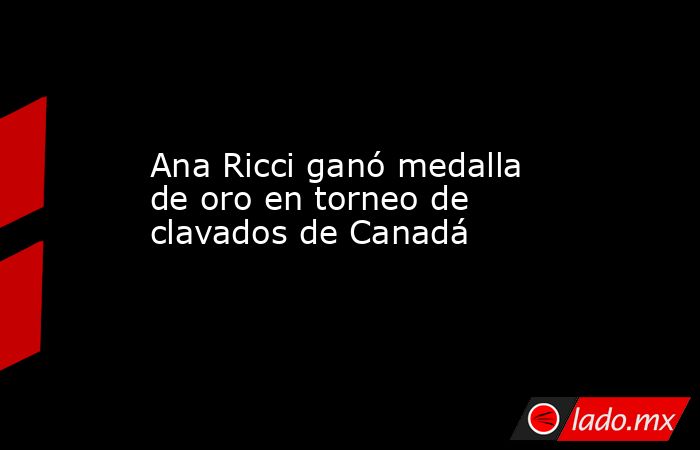 Ana Ricci ganó medalla de oro en torneo de clavados de Canadá

lado.mx